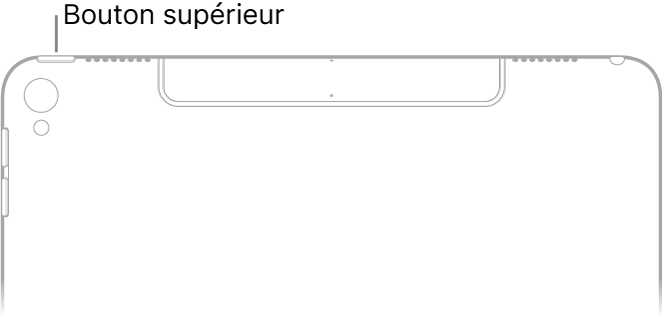 Bouton supérieur